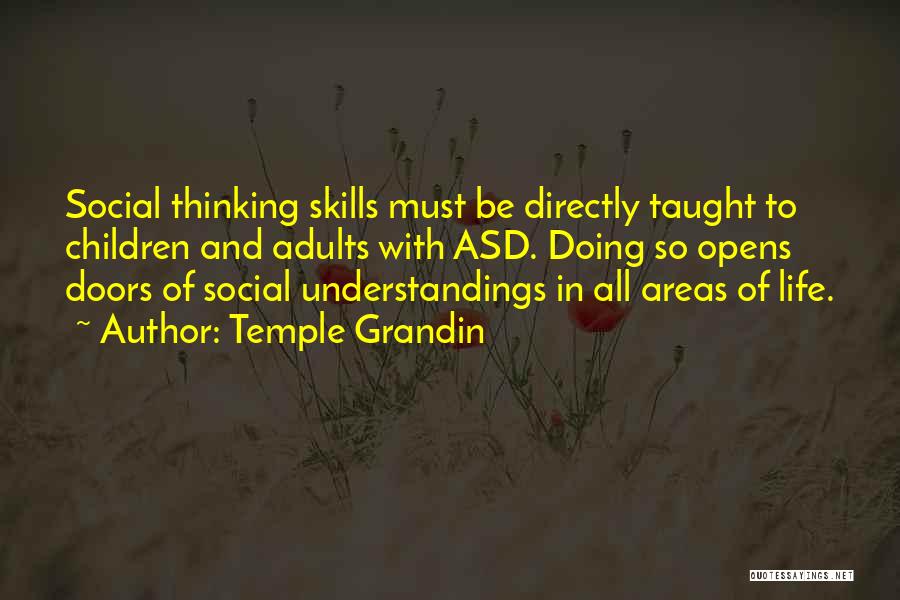 Social thinking skills must be directly taught to children and adults with ASD. Doing so opens doors of social understandings in all areas of life.
~ Author: Temple Grandin

QUOTESSAYINGS.NET